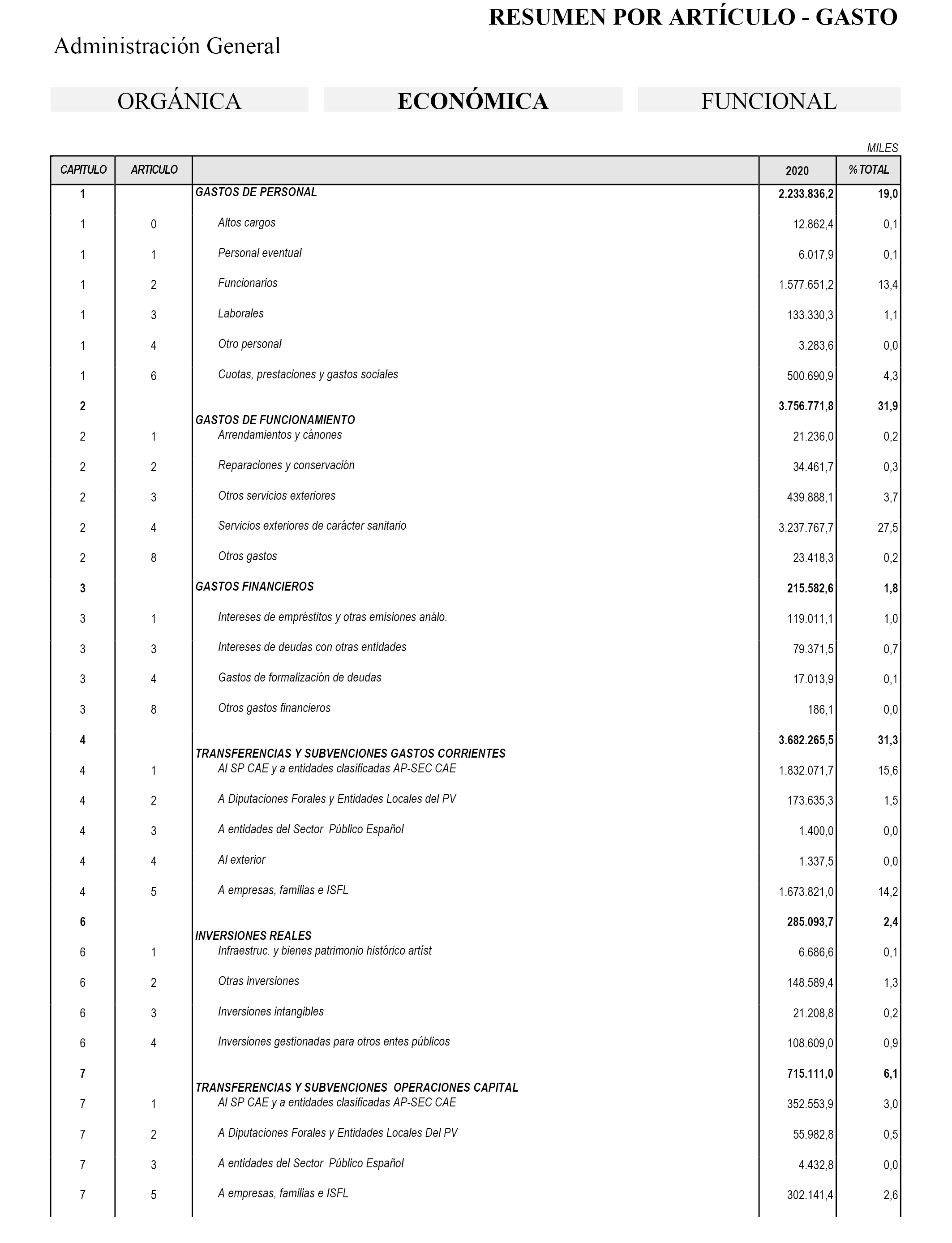 RESUMEN POR ARTÍCULO - GASTO

Administración General

ORGÁNICA

ECONÓMICA

FUNCIONAL

MILES

| CAPITULO | ARTICULO | | 2020 | % TOTAL |
|---|---|---|---|---|
| 1 | | GASTOS DE PERSONAL | 2.233.836,2 | 19,0 |
| 1 | 0 | Altos cargos | 12.862,4 | 0,1 |
| 1 | 1 | Personal eventual | 6.017,9 | 0,1 |
| 1 | 2 | Funcionarios | 1.577.651,2 | 13,4 |
| 1 | 3 | Laborales | 133.330,3 | 1,1 |
| 1 | 4 | Otro personal | 3.283,6 | 0,0 |
| 1 | 6 | Cuotas, prestaciones y gastos sociales | 500.690,9 | 4,3 |
| 2 | | GASTOS DE FUNCIONAMIENTO | 3.756.771,8 | 31,9 |
| 2 | 1 | Arrendamientos y cánones | 21.236,0 | 0,2 |
| 2 | 2 | Reparaciones y conservación | 34.461,7 | 0,3 |
| 2 | 3 | Otros servicios exteriores | 439.888,1 | 3,7 |
| 2 | 4 | Servicios exteriores de carácter sanitario | 3.237.767,7 | 27,5 |
| 2 | 8 | Otros gastos | 23.418,3 | 0,2 |
| 3 | | GASTOS FINANCIEROS | 215.582,6 | 1,8 |
| 3 | 1 | Intereses de empréstitos y otras emisiones análo. | 119.011,1 | 1,0 |
| 3 | 3 | Intereses de deudas con otras entidades | 79.371,5 | 0,7 |
| 3 | 4 | Gastos de formalización de deudas | 17.013,9 | 0,1 |
| 3 | 8 | Otros gastos financieros | 186,1 | 0,0 |
| 4 | | TRANSFERENCIAS Y SUBVENCIONES GASTOS CORRIENTES | 3.682.265,5 | 31,3 |
| 4 | 1 | Al SP CAE y a entidades clasificadas AP-SEC CAE | 1.832.071,7 | 15,6 |
| 4 | 2 | A Diputaciones Forales y Entidades Locales del PV | 173.635,3 | 1,5 |
| 4 | 3 | A entidades del Sector Público Español | 1.400,0 | 0,0 |
| 4 | 4 | Al exterior | 1.337,5 | 0,0 |
| 4 | 5 | A empresas, familias e ISFL | 1.673.821,0 | 14,2 |
| 6 | | INVERSIONES REALES | 285.093,7 | 2,4 |
| 6 | 1 | Infraestruc. y bienes patrimonio histórico artíst | 6.686,6 | 0,1 |
| 6 | 2 | Otras inversiones | 148.589,4 | 1,3 |
| 6 | 3 | Inversiones intangibles | 21.208,8 | 0,2 |
| 6 | 4 | Inversiones gestionadas para otros entes públicos | 108.609,0 | 0,9 |
| 7 | | TRANSFERENCIAS Y SUBVENCIONES OPERACIONES CAPITAL | 715.111,0 | 6,1 |
| 7 | 1 | Al SP CAE y a entidades clasificadas AP-SEC CAE | 352.553,9 | 3,0 |
| 7 | 2 | A Diputaciones Forales y Entidades Locales Del PV | 55.982,8 | 0,5 |
| 7 | 3 | A entidades del Sector Público Español | 4.432,8 | 0,0 |
| 7 | 5 | A empresas, familias e ISFL | 302.141,4 | 2,6 |